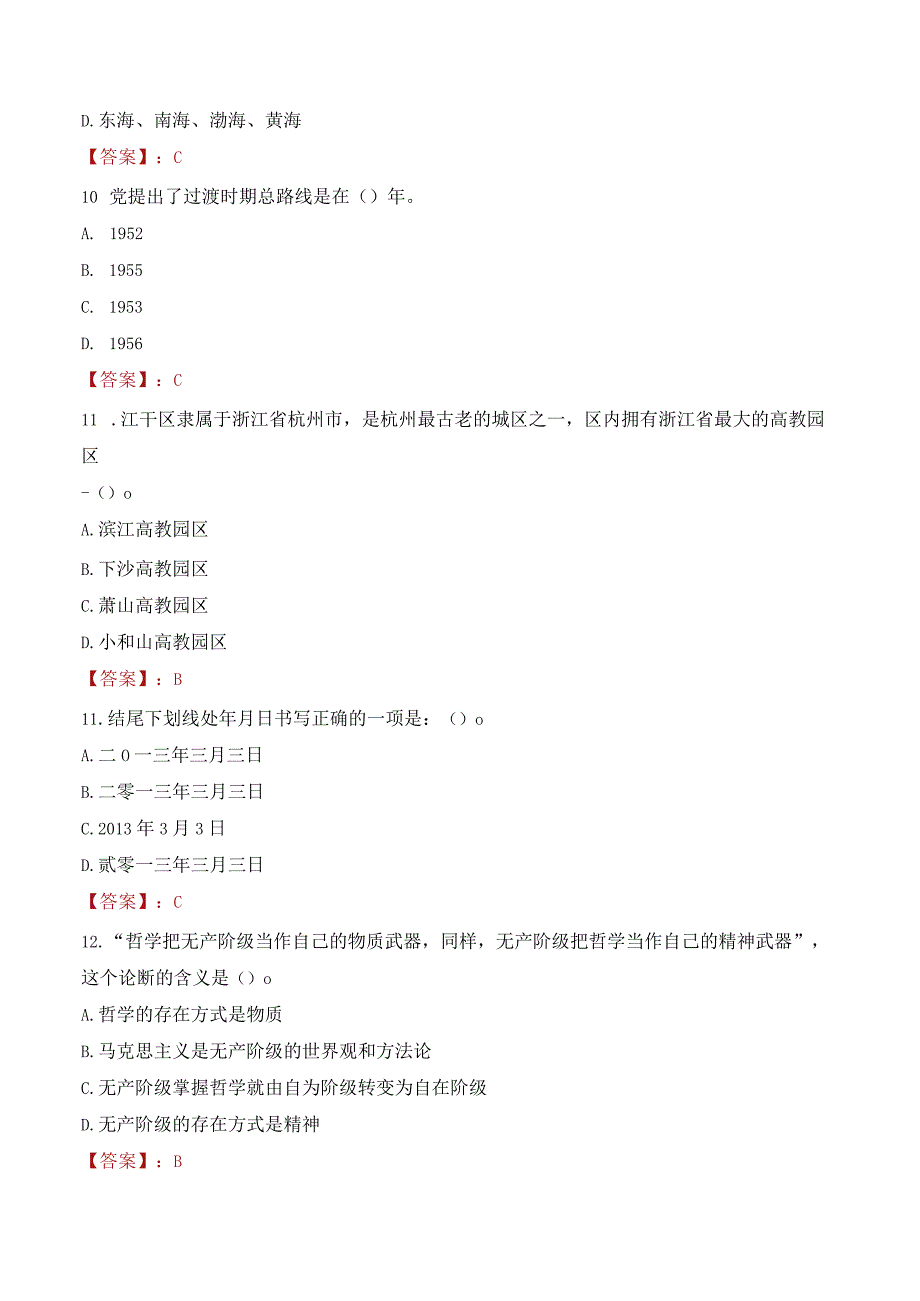 D.东海、南海、渤海、黄海

【答案】：C

10 党提出了过渡时期总路线是在（）年。

A. 1952

B. 1955

C. 1953

D. 1956

【答案】：C

11 .江干区隶属于浙江省杭州市，是杭州最古老的城区之一，区内拥有浙江省最大的高教园区

-（）o

A.滨江高教园区

B.下沙高教园区

C.萧山高教园区

D.小和山高教园区

【答案】：B

11.结尾下划线处年月日书写正确的一项是：（）o

A.二0一三年三月三日

B.二零一三年三月三日

C.2013年3月3日

D.贰零一三年三月三日

【答案】：C

12.“哲学把无产阶级当作自己的物质武器，同样，无产阶级把哲学当作自己的精神武器”，这个论断的含义是（）o

A.哲学的存在方式是物质

B.马克思主义是无产阶级的世界观和方法论

C.无产阶级掌握哲学就由自为阶级转变为自在阶级

D.无产阶级的存在方式是精神

【答案】：B